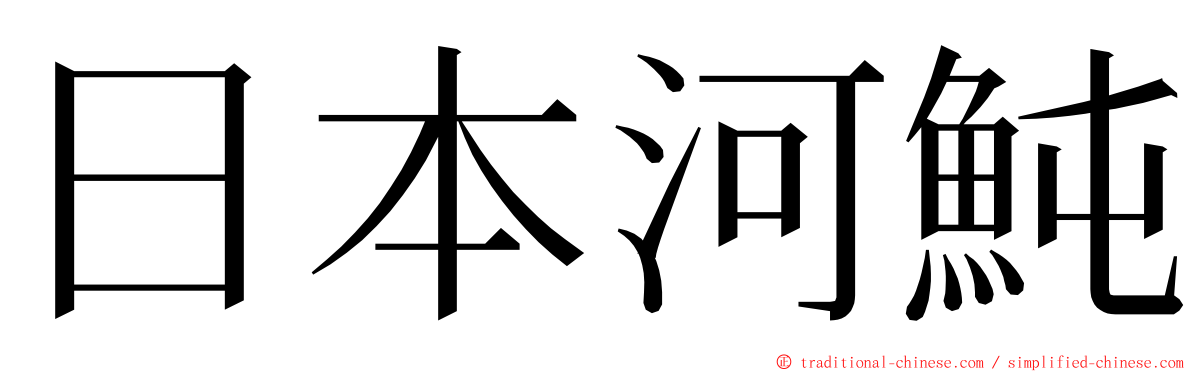 日本河魨

© traditional-chinese.com / simplified-chinese.com